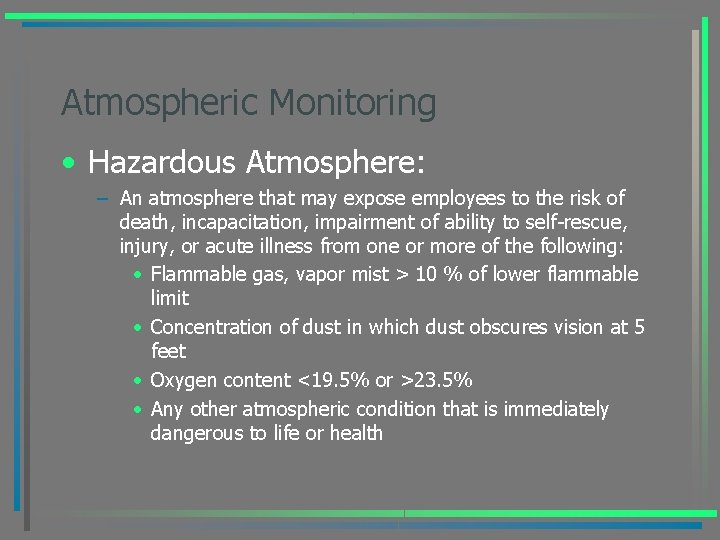 Atmospheric Monitoring

• Hazardous Atmosphere:

- An atmosphere that may expose employees to the risk of death, incapacitation, impairment of ability to self-rescue, injury, or acute illness from one or more of the following:

• Flammable gas, vapor mist > 10 % of lower flammable limit

• Concentration of dust in which dust obscures vision at 5 feet

• Oxygen content <19.5% or >23.5%

• Any other atmospheric condition that is immediately dangerous to life or health